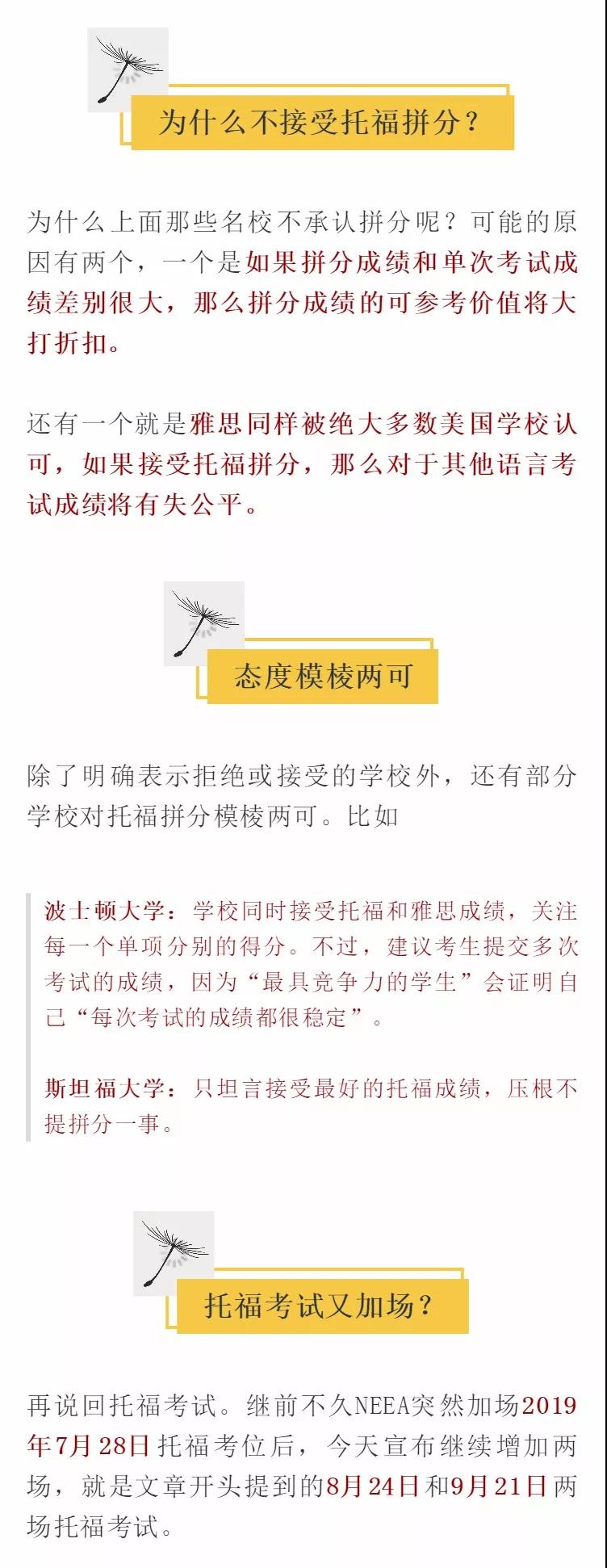 为什么不接受托福拼分？

为什么上面那些名校不承认拼分呢？可能的原因有两个，一个是如果拼分成绩和单次考试成绩差别很大，那么拼分成绩的可参考价值将大打折扣。

还有一个就是雅思同样被绝大多数美国学校认可，如果接受托福拼分，那么对于其他语言考试成绩将有失公平。

态度模棱两可

除了明确表示拒绝或接受的学校外，还有部分学校对托福拼分模棱两可。比如

波士顿大学：学校同时接受托福和雅思成绩，关注每一个单项分别的得分。不过，建议考生提交多次考试的成绩，因为“最具竞争力的学生”会证明自己“每次考试的成绩都很稳定”。

斯坦福大学：只坦言接受最好的托福成绩，压根不提拼分一事。

托福考试又加场？

再说回托福考试。继前不久NEEA突然加场2019年7月28日托福考位后，今天宣布继续增加两场，就是文章开头提到的8月24日和9月21日两场托福考试。